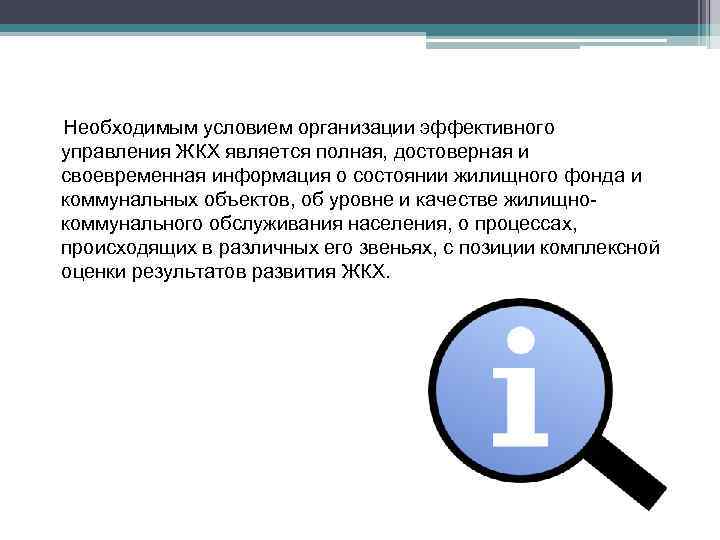 Необходимым условием организации эффективного управления ЖКХ является полная, достоверная и своевременная информация о состоянии жилищного фонда и коммунальных объектов, об уровне и качестве жилищно-коммунального обслуживания населения, о процессах, происходящих в различных его звеньях, с позиции комплексной оценки результатов развития ЖКХ.

i